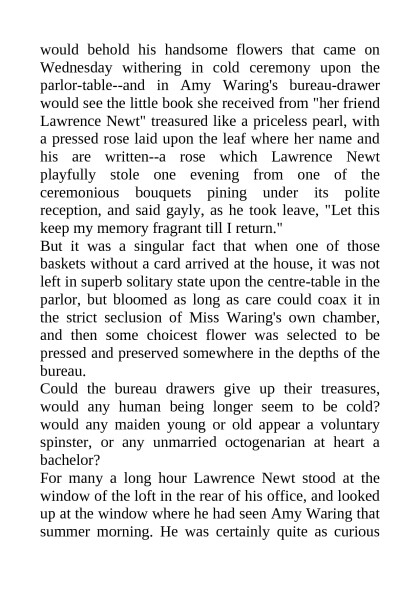 would behold his handsome flowers that came on Wednesday withering in cold ceremony upon the parlor-table--and in Amy Waring's bureau-drawer would see the little book she received from "her friend Lawrence Newt" treasured like a priceless pearl, with a pressed rose laid upon the leaf where her name and his are written--a rose which Lawrence Newt playfully stole one evening from one of the ceremonious bouquets pining under its polite reception, and said gayly, as he took leave, "Let this keep my memory fragrant till I return."
But it was a singular fact that when one of those baskets without a card arrived at the house, it was not left in superb solitary state upon the centre-table in the parlor, but bloomed as long as care could coax it in the strict seclusion of Miss Waring's own chamber, and then some choicest flower was selected to be pressed and preserved somewhere in the depths of the bureau.
Could the bureau drawers give up their treasures, would any human being longer seem to be cold? would any maiden young or old appear a voluntary spinster, or any unmarried octogenarian at heart a bachelor?
For many a long hour Lawrence Newt stood at the window of the loft in the rear of his office, and looked up at the window where he had seen Amy Waring that summer morning. He was certainly quite as curious